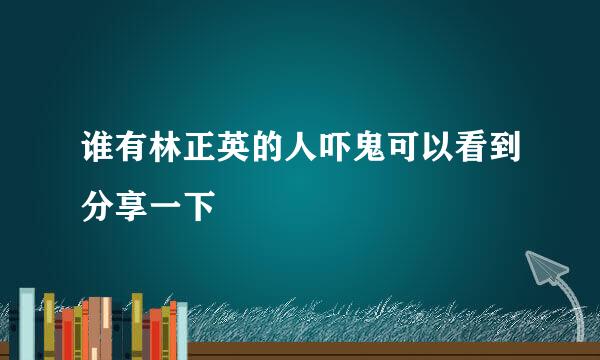 谁有林正英的人吓鬼可以看到分享一下